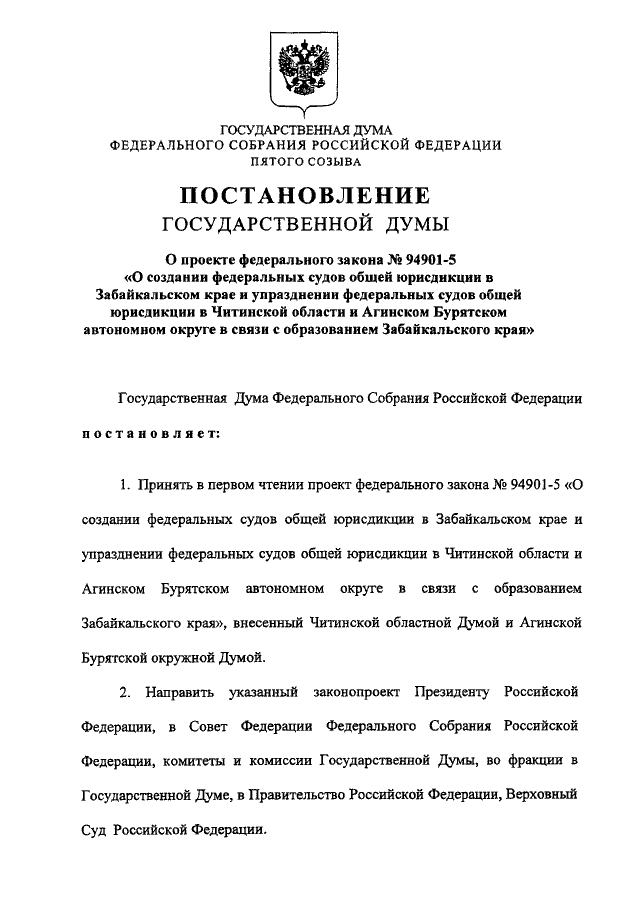 ГОСУДАРСТВЕННАЯ ДУМА
ФЕДЕРАЛЬНОГО СОБРАНИЯ РОССИЙСКОЙ ФЕДЕРАЦИИ
ПЯТОГО СОЗЫВА

ПОСТАНОВЛЕНИЕ
ГОСУДАРСТВЕННОЙ ДУМЫ

О проекте федерального закона № 94901-5 «О создании федеральных судов общей юрисдикции в Забайкальском крае и упразднении федеральных судов общей юрисдикции в Читинской области и Агинском Бурятском автономном округе в связи с образованием Забайкальского края»

Государственная Дума Федерального Собрания Российской Федерации постановляет:

1. Принять в первом чтении проект федерального закона № 94901-5 «О создании федеральных судов общей юрисдикции в Забайкальском крае и упразднении федеральных судов общей юрисдикции в Читинской области и Агинском Бурятском автономном округе в связи с образованием Забайкальского края», внесенный Читинской областной Думой и Агинской Бурятской окружной Думой.

2. Направить указанный законопроект Президенту Российской Федерации, в Совет Федерации Федерального Собрания Российской Федерации, комитеты и комиссии Государственной Думы, во фракции в Государственной Думе, в Правительство Российской Федерации, Верховный Суд Российской Федерации.